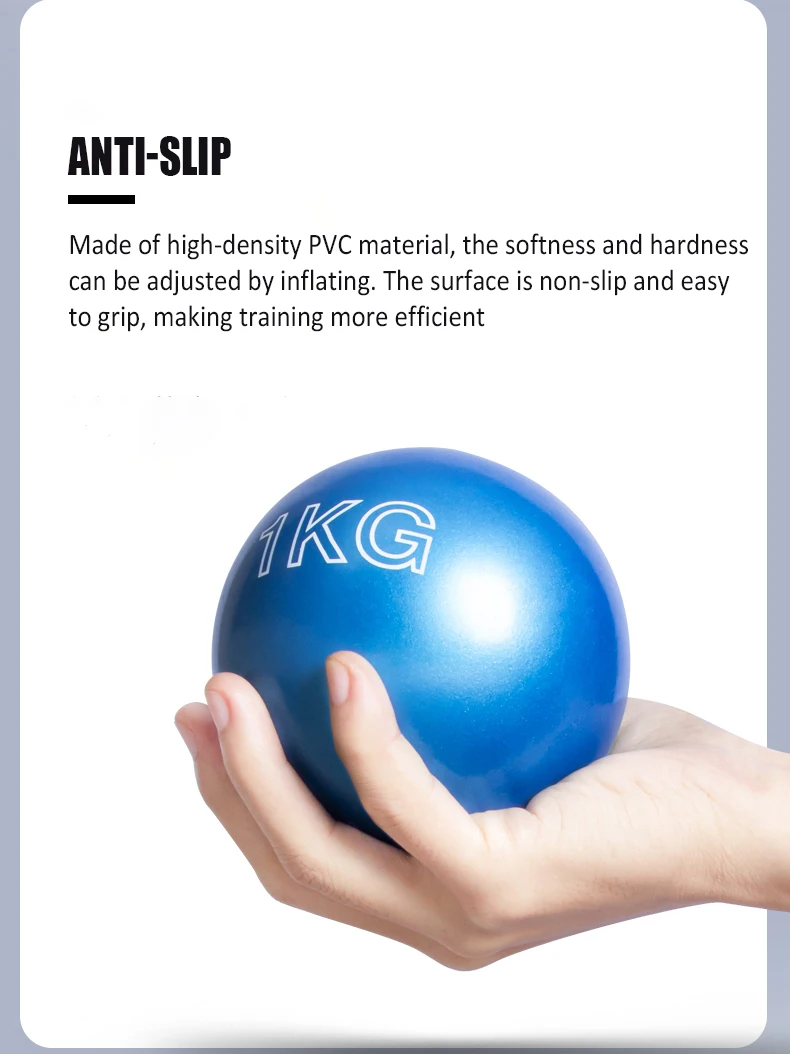 ANTI-SLIP

Made of high-density PVC material, the softness and hardness can be adjusted by inflating. The surface is non-slip and easy to grip, making training more efficient

1KG